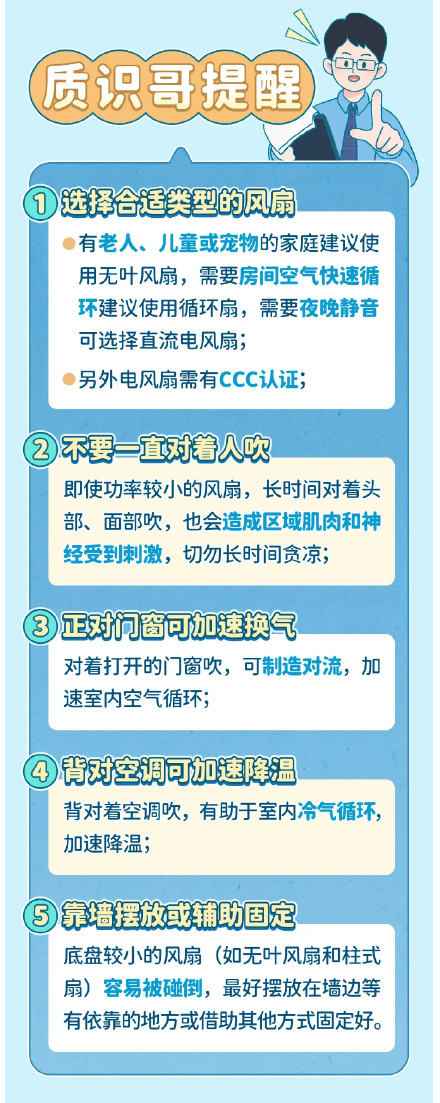 质识哥提醒

1 选择合适类型的风扇

有老人、儿童或宠物的家庭建议使用无叶风扇，需要房间空气快速循环建议使用循环扇，需要夜晚静音可选择直流电风扇；

另外电风扇需有CCC认证；

2 不要一直对着人吹

即使功率较小的风扇，长时间对着头部、面部吹，也会造成区域肌肉和神经受到刺激，切勿长时间贪凉；

3 正对门窗可加速换气

对着打开的门窗吹，可制造对流，加速室内空气循环；

4 背对空调可加速降温

背对着空调吹，有助于室内冷气循环，加速降温；

5 靠墙摆放或辅助固定

底盘较小的风扇（如无叶风扇和柱式扇）容易被碰倒，最好摆放在墙边等有依靠的地方或借助其他方式固定好。